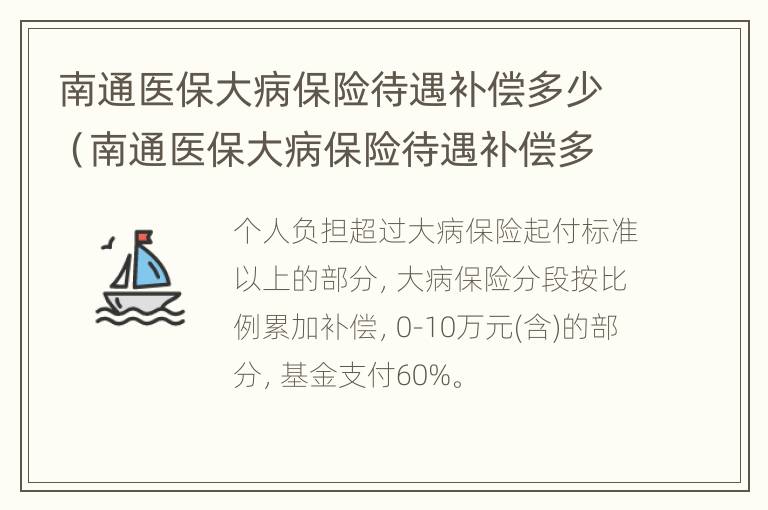 南通医保大病保险待遇补偿多少（南通医保大病保险待遇补偿多

个人负担超过大病保险起付标准以上的部分，大病保险分段按比例累加补偿，0-10万元(含)的部分，基金支付60%。